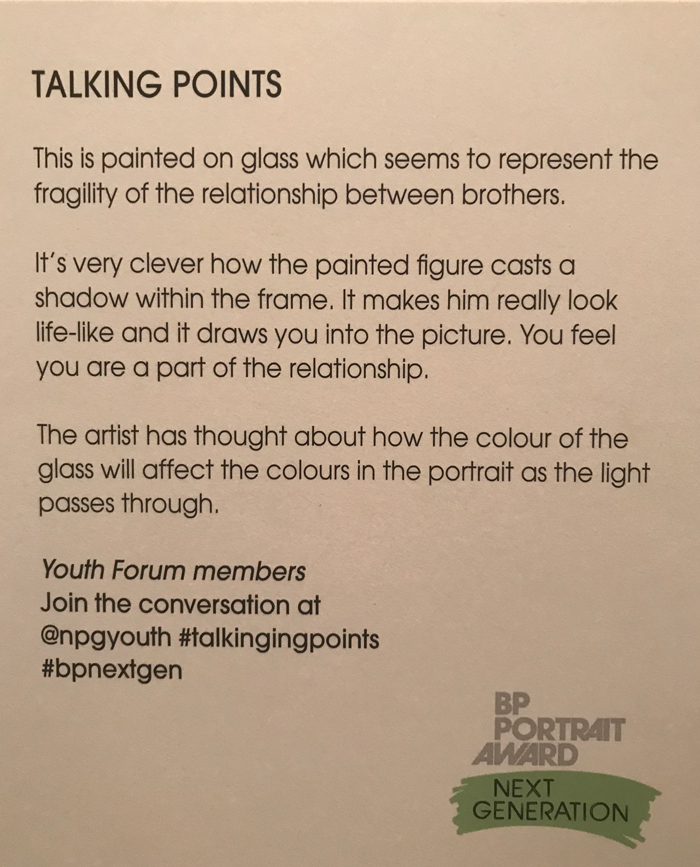 TALKING POINTS

This is painted on glass which seems to represent the fragility of the relationship between brothers.

It's very clever how the painted figure casts a shadow within the frame. It makes him really look life-like and it draws you into the picture. You feel you are a part of the relationship.

The artist has thought about how the colour of the glass will affect the colours in the portrait as the light passes through.

Youth Forum members
Join the conversation at
@npgyouth #talkingingpoints
#bpnextgen

BP
PORTRAIT
AWARD
NEXT
GENERATION